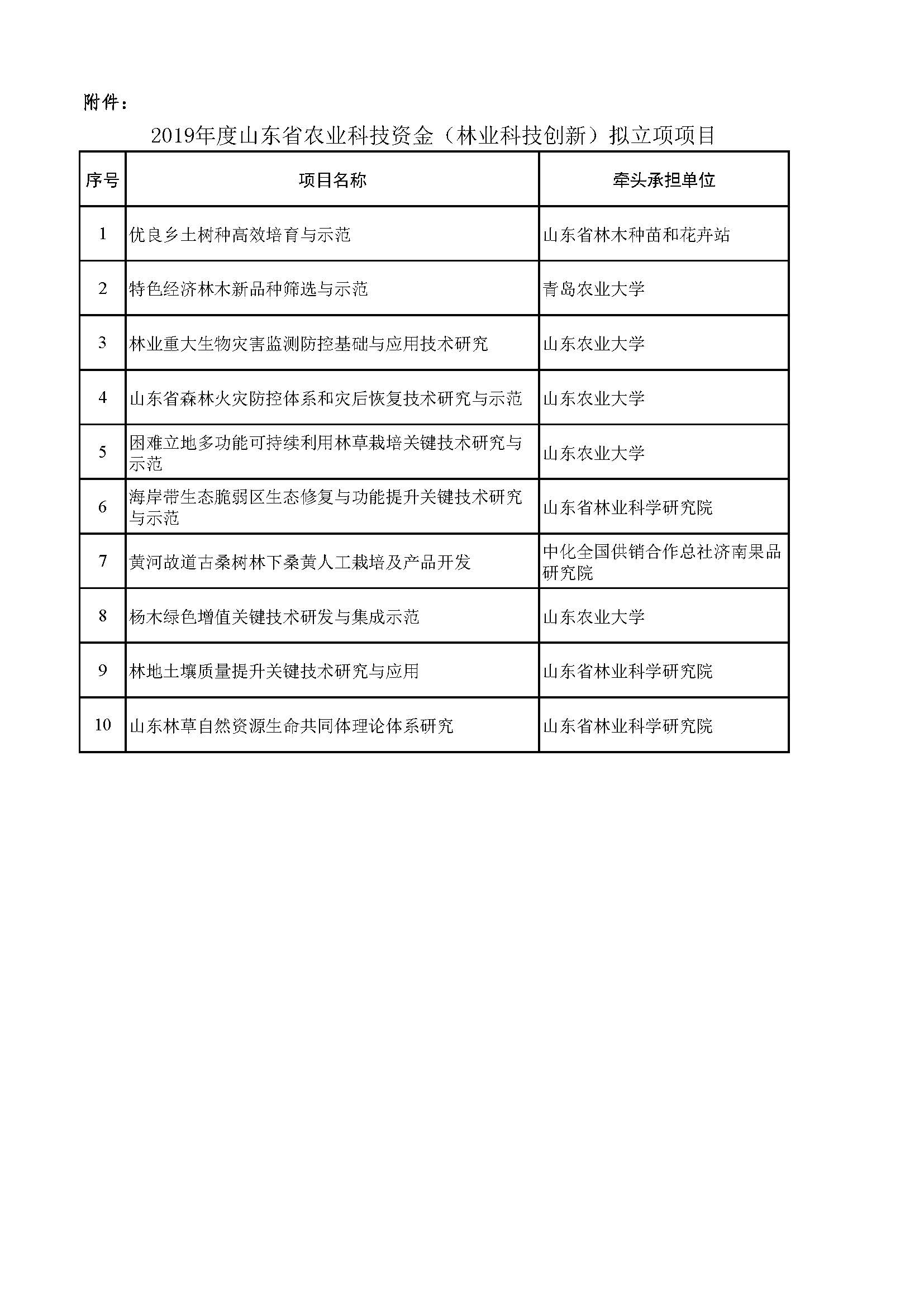 附件：

2019年度山东省农业科技资金（林业科技创新）拟立项项目

| 序号 | 项目名称 | 牵头承担单位 |
|---|---|---|
| 1 | 优良乡土树种高效培育与示范 | 山东省林木种苗和花卉站 |
| 2 | 特色经济林木新品种筛选与示范 | 青岛农业大学 |
| 3 | 林业重大生物灾害监测防控基础与应用技术研究 | 山东农业大学 |
| 4 | 山东省森林火灾防控体系和灾后恢复技术研究与示范 | 山东农业大学 |
| 5 | 困难立地多功能可持续利用林草栽培关键技术研究与示范 | 山东农业大学 |
| 6 | 海岸带生态脆弱区生态修复与功能提升关键技术研究与示范 | 山东省林业科学研究院 |
| 7 | 黄河故道古桑树林下桑黄人工栽培及产品开发 | 中化全国供销合作总社济南果品研究院 |
| 8 | 杨木绿色增值关键技术研发与集成示范 | 山东农业大学 |
| 9 | 林地土壤质量提升关键技术研究与应用 | 山东省林业科学研究院 |
| 10 | 山东林草自然资源生命共同体理论体系研究 | 山东省林业科学研究院 |